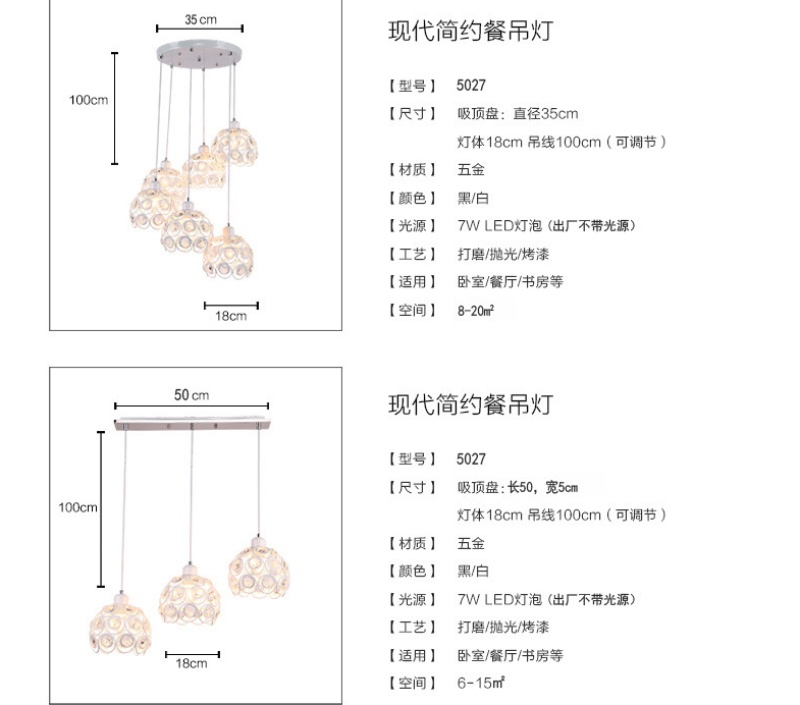 35 cm

100cm

18cm

现代简约餐吊灯

【型号】 5027

【尺寸】 吸顶盘：直径35cm

灯体18cm 吊线100cm（可调节）

【材质】 五金

【颜色】 黑/白

【光源】 7W LED灯泡（出厂不带光源）

【工艺】 打磨/抛光/烤漆

【适用】 卧室/餐厅/书房等

【空间】 8-20㎡

50 cm

100cm

18cm

现代简约餐吊灯

【型号】 5027

【尺寸】 吸顶盘：长50，宽5cm

灯体18cm 吊线100cm（可调节）

【材质】 五金

【颜色】 黑/白

【光源】 7W LED灯泡（出厂不带光源）

【工艺】 打磨/抛光/烤漆

【适用】 卧室/餐厅/书房等

【空间】 6-15㎡